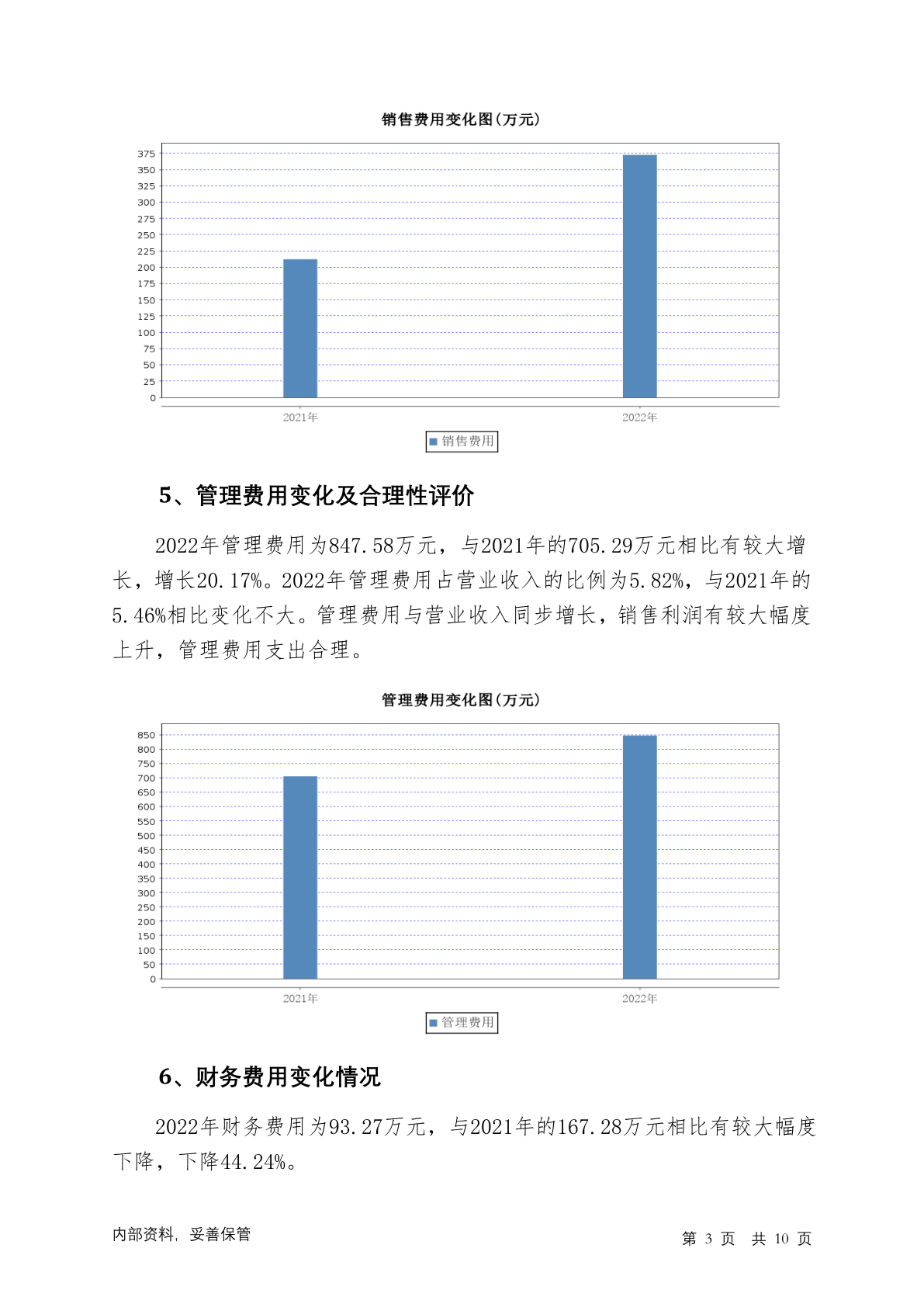 销售费用变化图(万元)

375
350
325
300
275
250
225
200
175
150
125
100
75
50
25
0

2021年
2022年

销售费用

5、管理费用变化及合理性评价

2022年管理费用为847.58万元，与2021年的705.29万元相比有较大增长，增长20.17%。2022年管理费用占营业收入的比例为5.82%，与2021年的5.46%相比变化不大。管理费用与营业收入同步增长，销售利润有较大幅度上升，管理费用支出合理。

管理费用变化图(万元)

850
800
750
700
650
600
550
500
450
400
350
300
250
200
150
100
50
0

2021年
2022年

管理费用

6、财务费用变化情况

2022年财务费用为93.27万元，与2021年的167.28万元相比有较大幅度下降，下降44.24%。

内部资料，妥善保管

第 3 页 共 10 页